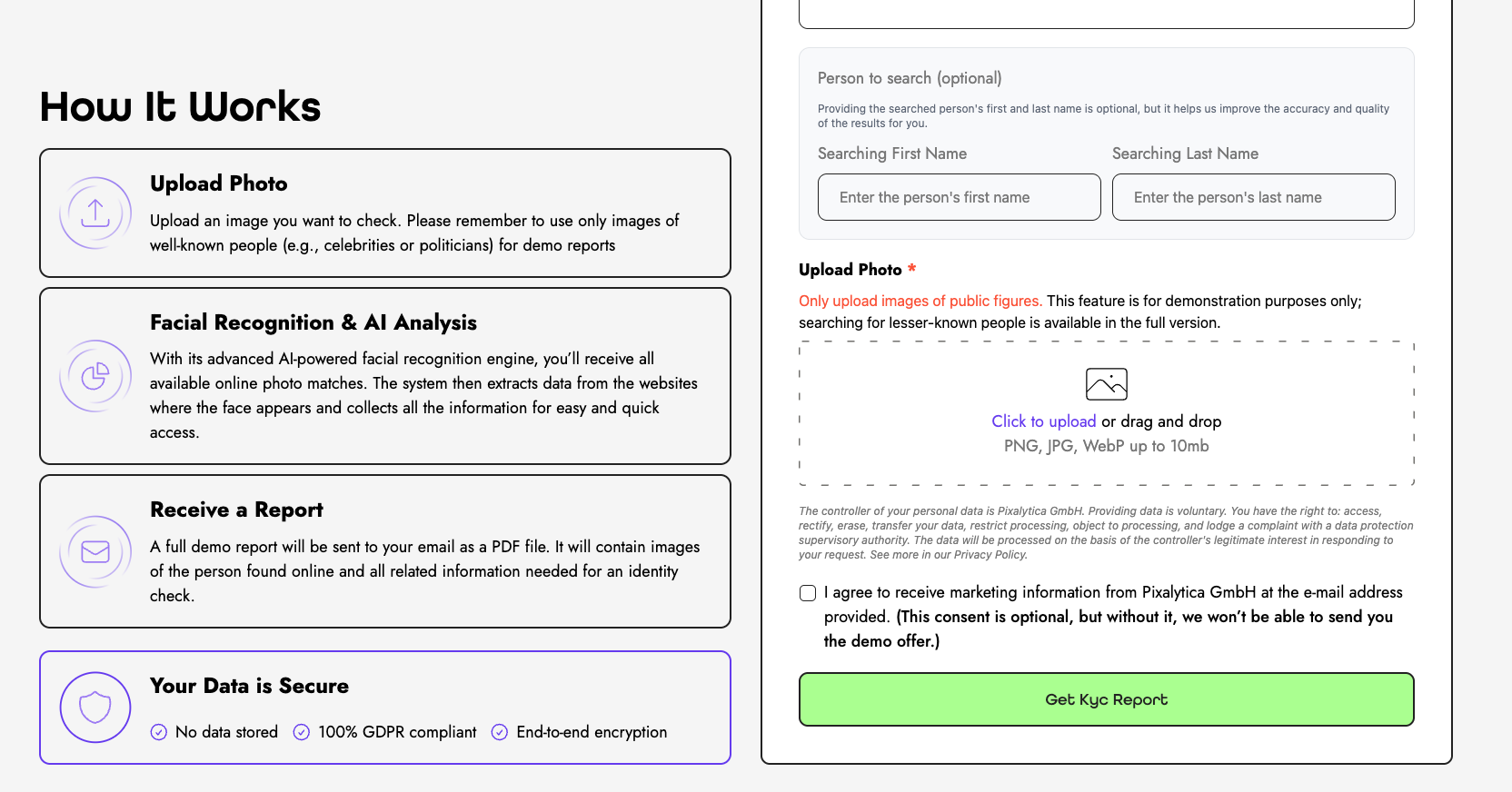 How It Works

Upload Photo

Upload an image you want to check. Please remember to use only images of well-known people (e.g., celebrities or politicians) for demo reports

Facial Recognition & AI Analysis

With its advanced AI-powered facial recognition engine, you'll receive all available online photo matches. The system then extracts data from the websites where the face appears and collects all the information for easy and quick access.

Receive a Report

A full demo report will be sent to your email as a PDF file. It will contain images of the person found online and all related information needed for an identity check.

Your Data is Secure

No data stored 100% GDPR compliant End-to-end encryption

Person to search (optional)

Providing the searched person's first and last name is optional, but it helps us improve the accuracy and quality of the results for you.

Searching First Name

Enter the person's first name

Searching Last Name

Enter the person's last name

Upload Photo *

Only upload images of public figures. This feature is for demonstration purposes only; searching for lesser-known people is available in the full version.

Click to upload or drag and drop
PNG, JPG, WebP up to 10mb

The controller of your personal data is Pixalytica GmbH. Providing data is voluntary. You have the right to: access, rectify, erase, transfer your data, restrict processing, object to processing, and lodge a complaint with a data protection supervisory authority. The data will be processed on the basis of the controller's legitimate interest in responding to your request. See more in our Privacy Policy.

I agree to receive marketing information from Pixalytica GmbH at the e-mail address provided. (This consent is optional, but without it, we won't be able to send you the demo offer.)

Get Kyc Report